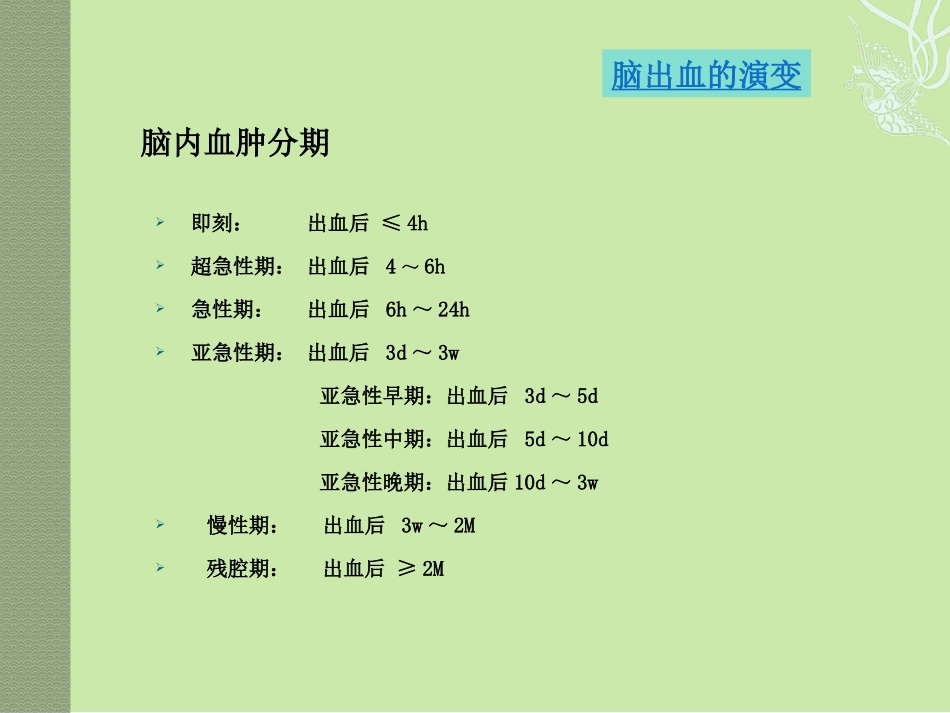 脑出血的演变

脑内血肿分期

➢ 即刻： 出血后 ≤4h

➢ 超急性期： 出血后 4～6h

➢ 急性期： 出血后 6h～24h

➢ 亚急性期： 出血后 3d～3w

亚急性早期：出血后 3d～5d

亚急性中期：出血后 5d～10d

亚急性晚期：出血后10d～3w

➢ 慢性期： 出血后 3w～2M

➢ 残腔期： 出血后 ≥2M